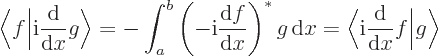 $\left\langle f \middle| \mathrm{i}\frac{\mathrm{d}}{\mathrm{d}x} g \right\rangle = -\int_a^b \left( -\mathrm{i}\frac{\mathrm{d}f}{\mathrm{d}x} \right)^* g \, \mathrm{d}x = \left\langle \mathrm{i}\frac{\mathrm{d}}{\mathrm{d}x} f \middle| g \right\rangle$